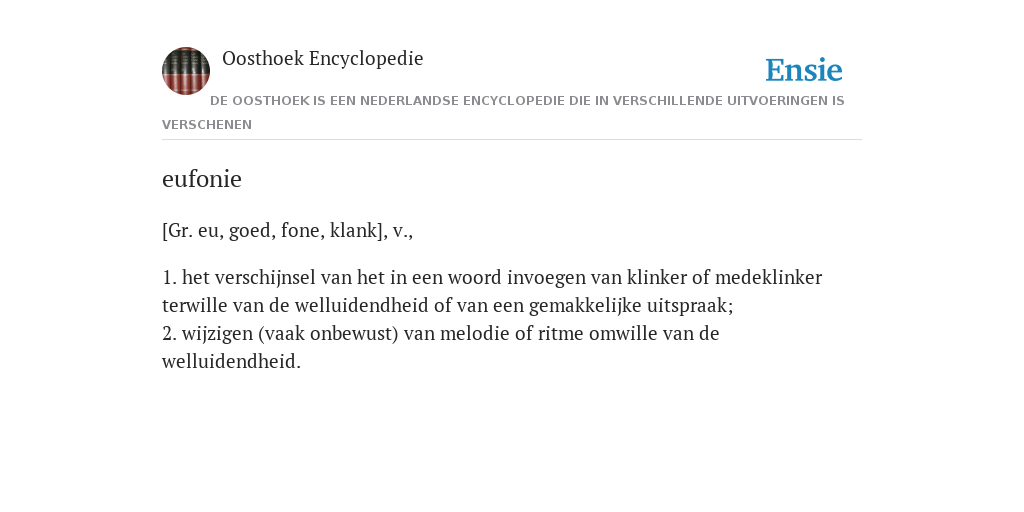 Oosthoek Encyclopedie

Ensie

DE OOSTHOEK IS EEN NEDERLANDSE ENCYCLOPEDIE DIE IN VERSCHILLENDE UITVOERINGEN IS VERSCHENEN

eufonie

[Gr. eu, goed, fone, klank], v.,

1. het verschijnsel van het in een woord invoegen van klinker of medeklinker terwille van de welluidendheid of van een gemakkelijke uitspraak;
2. wijzigen (vaak onbewust) van melodie of ritme omwille van de welluidendheid.